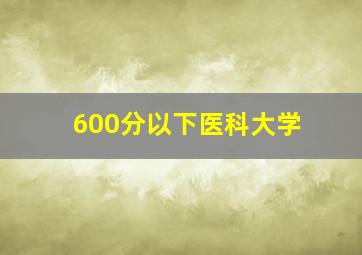 600分以下医科大学